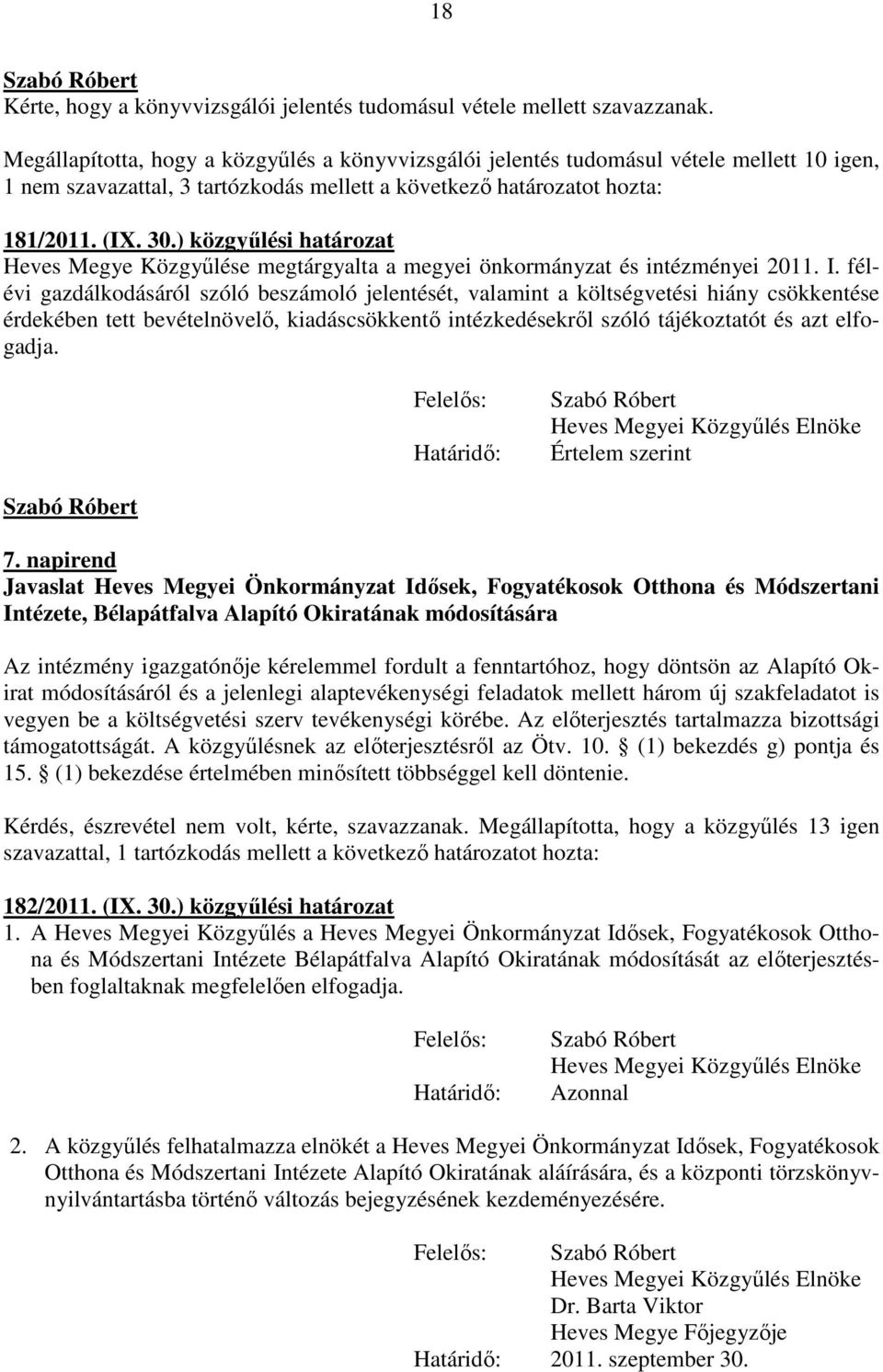 18

Szabó Róbert
Kérte, hogy a könyvvizsgálói jelentés tudomásul vétele mellett szavazzanak.

Megállapította, hogy a közgyűlés a könyvvizsgálói jelentés tudomásul vétele mellett 10 igen, 1 nem szavazattal, 3 tartózkodás mellett a következő határozatot hozta:

181/2011. (IX. 30.) közgyűlési határozat
Heves Megye Közgyűlése megtárgyalta a megyei önkormányzat és intézményei 2011. I. félévi gazdálkodásáról szóló beszámoló jelentését, valamint a költségvetési hiány csökkentése érdekében tett bevételnövelő, kiadáscsökkentő intézkedésekről szóló tájékoztatót és azt elfogadja.

Felelős: Szabó Róbert
Heves Megyei Közgyűlés Elnöke
Határidő: Értelem szerint

Szabó Róbert

7. napirend
Javaslat Heves Megyei Önkormányzat Idősek, Fogyatékosok Otthona és Módszertani Intézete, Bélapátfalva Alapító Okiratának módosítására

Az intézmény igazgatónője kérelemmel fordult a fenntartóhoz, hogy döntsön az Alapító Okirat módosításáról és a jelenlegi alaptevékenységi feladatok mellett három új szakfeladatot is vegyen be a költségvetési szerv tevékenységi körébe. Az előterjesztés tartalmazza bizottsági támogatottságát. A közgyűlésnek az előterjesztésről az Ötv. 10. § (1) bekezdés g) pontja és 15. § (1) bekezdése értelmében minősített többséggel kell döntenie.

Kérdés, észrevétel nem volt, kérte, szavazzanak. Megállapította, hogy a közgyűlés 13 igen szavazattal, 1 tartózkodás mellett a következő határozatot hozta:

182/2011. (IX. 30.) közgyűlési határozat
1. A Heves Megyei Közgyűlés a Heves Megyei Önkormányzat Idősek, Fogyatékosok Otthona és Módszertani Intézete Bélapátfalva Alapító Okiratának módosítását az előterjesztésben foglaltaknak megfelelően elfogadja.

Felelős: Szabó Róbert
Heves Megyei Közgyűlés Elnöke
Határidő: Azonnal

2. A közgyűlés felhatalmazza elnökét a Heves Megyei Önkormányzat Idősek, Fogyatékosok Otthona és Módszertani Intézete Alapító Okiratának aláírására, és a központi törzskönyvnyilvántartásba történő változás bejegyzésének kezdeményezésére.

Felelős: Szabó Róbert
Heves Megyei Közgyűlés Elnöke
Dr. Barta Viktor
Heves Megye Főjegyzője
Határidő: 2011. szeptember 30.